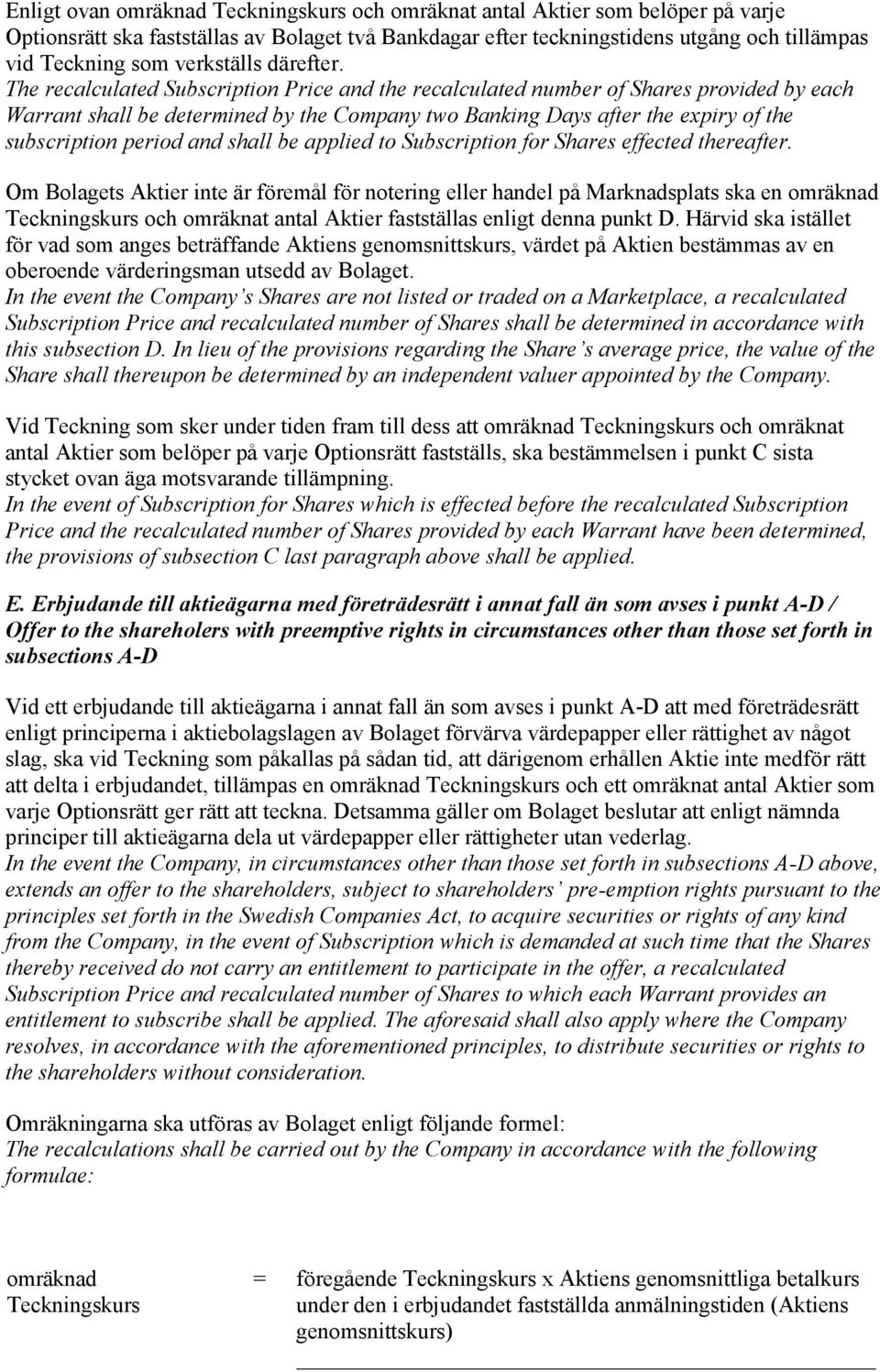 Enligt ovan omräknad Teckningskurs och omräknat antal Aktier som belöper på varje Optionsrätt ska fastställas av Bolaget två Bankdagar efter teckningstidens utgång och tillämpas vid Teckning som verkställs därefter.
The recalculated Subscription Price and the recalculated number of Shares provided by each Warrant shall be determined by the Company two Banking Days after the expiry of the subscription period and shall be applied to Subscription for Shares effected thereafter.

Om Bolagets Aktier inte är föremål för notering eller handel på Marknadsplats ska en omräknad Teckningskurs och omräknat antal Aktier fastställas enligt denna punkt D. Härvid ska istället för vad som anges beträffande Aktiens genomsnittskurs, värdet på Aktien bestämmas av en oberoende värderingsman utsedd av Bolaget.
In the event the Company's Shares are not listed or traded on a Marketplace, a recalculated Subscription Price and recalculated number of Shares shall be determined in accordance with this subsection D. In lieu of the provisions regarding the Share's average price, the value of the Share shall thereupon be determined by an independent valuer appointed by the Company.

Vid Teckning som sker under tiden fram till dess att omräknad Teckningskurs och omräknat antal Aktier som belöper på varje Optionsrätt fastställs, ska bestämmelsen i punkt C sista stycket ovan äga motsvarande tillämpning.
In the event of Subscription for Shares which is effected before the recalculated Subscription Price and the recalculated number of Shares provided by each Warrant have been determined, the provisions of subsection C last paragraph above shall be applied.

E. Erbjudande till aktieägarna med företrädesrätt i annat fall än som avses i punkt A-D / Offer to the shareholers with preemptive rights in circumstances other than those set forth in subsections A-D

Vid ett erbjudande till aktieägarna i annat fall än som avses i punkt A-D att med företrädesrätt enligt principerna i aktiebolagslagen av Bolaget förvärva värdepapper eller rättighet av något slag, ska vid Teckning som påkallas på sådan tid, att därigenom erhållen Aktie inte medför rätt att delta i erbjudandet, tillämpas en omräknad Teckningskurs och ett omräknat antal Aktier som varje Optionsrätt ger rätt att teckna. Detsamma gäller om Bolaget beslutar att enligt nämnda principer till aktieägarna dela ut värdepapper eller rättigheter utan vederlag.
In the event the Company, in circumstances other than those set forth in subsections A-D above, extends an offer to the shareholders, subject to shareholders' pre-emption rights pursuant to the principles set forth in the Swedish Companies Act, to acquire securities or rights of any kind from the Company, in the event of Subscription which is demanded at such time that the Shares thereby received do not carry an entitlement to participate in the offer, a recalculated Subscription Price and recalculated number of Shares to which each Warrant provides an entitlement to subscribe shall be applied. The aforesaid shall also apply where the Company resolves, in accordance with the aforementioned principles, to distribute securities or rights to the shareholders without consideration.

Omräkningarna ska utföras av Bolaget enligt följande formel:
The recalculations shall be carried out by the Company in accordance with the following formulae:

omräknad Teckningskurs = föregående Teckningskurs x Aktiens genomsnittliga betalkurs under den i erbjudandet fastställda anmälningstiden (Aktiens genomsnittskurs)